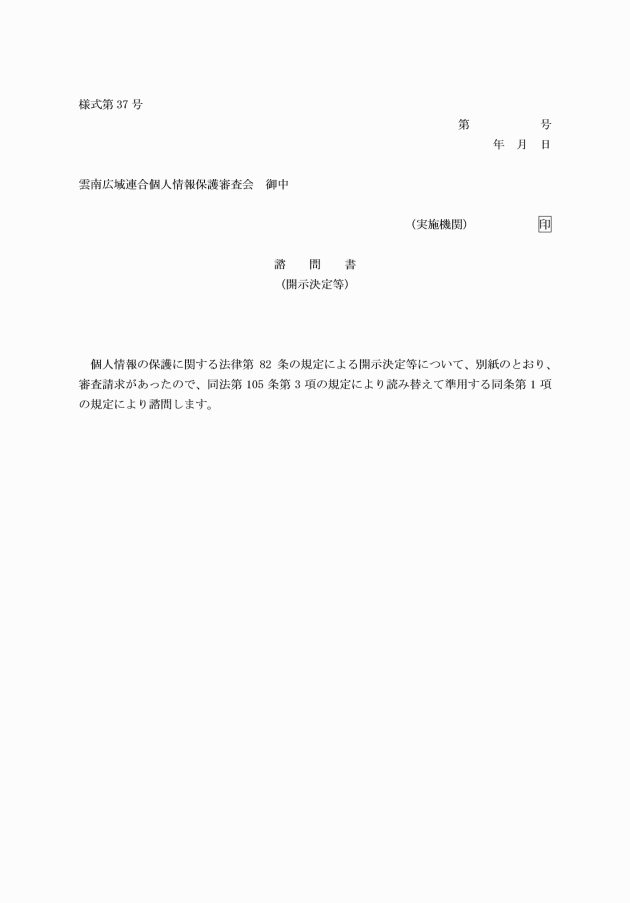 様式第 37 号

第　　　　号

年　月　日

雲南広域連合個人情報保護審査会　御中

（実施機関）　　　　印

諮　問　書

（開示決定等）

個人情報の保護に関する法律第 82 条の規定による開示決定等について、別紙のとおり、審査請求があったので、同法第 105 条第 3 項の規定により読み替えて準用する同条第 1 項の規定により諮問します。